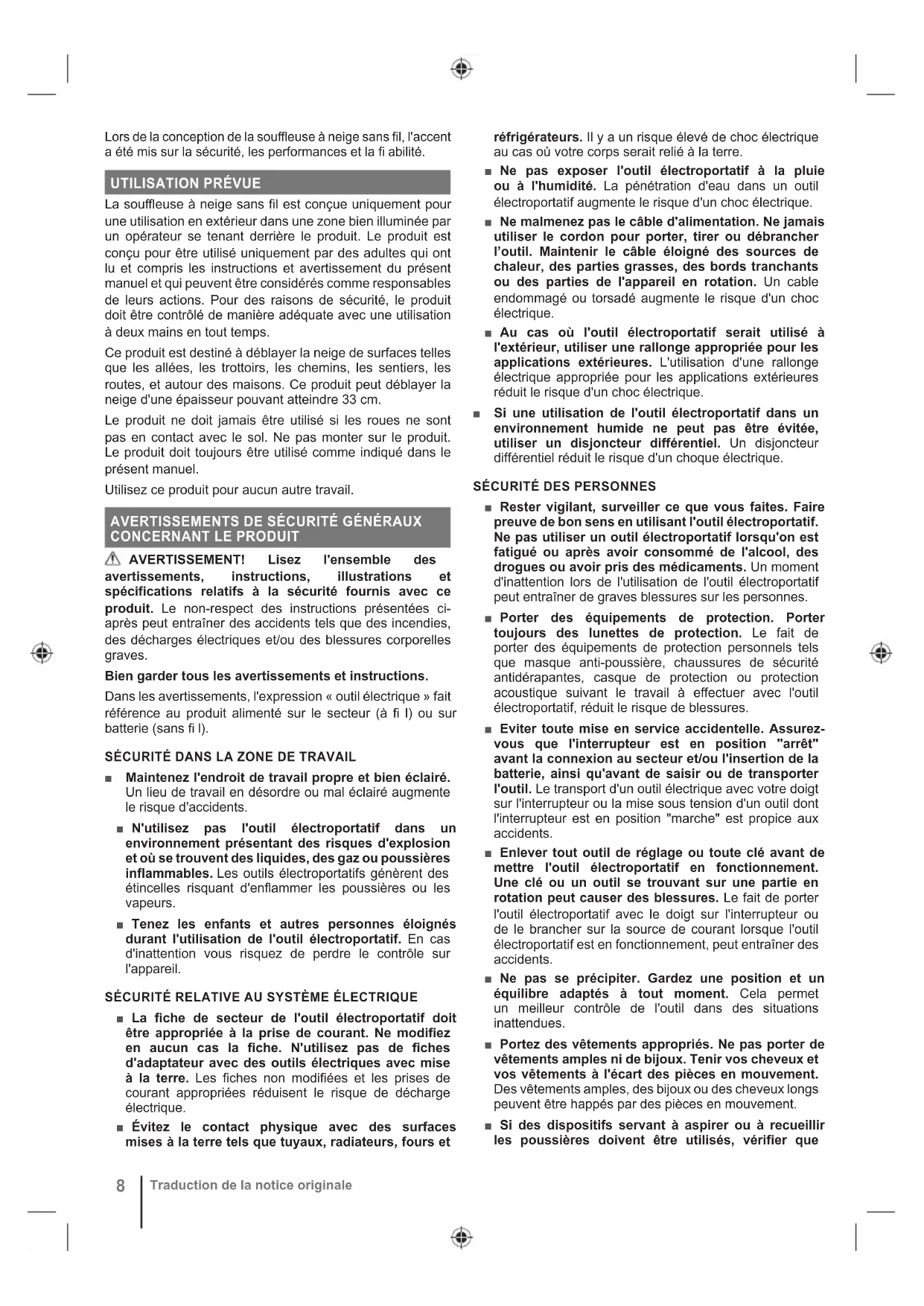 Lors de la conception de la souffleuse à neige sans fil, l'accent a été mis sur la sécurité, les performances et la fi abilité.

UTILISATION PRÉVUE

La souffleuse à neige sans fil est conçue uniquement pour une utilisation en extérieur dans une zone bien illuminée par un opérateur se tenant derrière le produit. Le produit est conçu pour être utilisé uniquement par des adultes qui ont lu et compris les instructions et avertissement du présent manuel et qui peuvent être considérés comme responsables de leurs actions. Pour des raisons de sécurité, le produit doit être contrôlé de manière adéquate avec une utilisation à deux mains en tout temps.

Ce produit est destiné à déblayer la neige de surfaces telles que les allées, les trottoirs, les chemins, les sentiers, les routes, et autour des maisons. Ce produit peut déblayer la neige d'une épaisseur pouvant atteindre 33 cm.

Le produit ne doit jamais être utilisé si les roues ne sont pas en contact avec le sol. Ne pas monter sur le produit. Le produit doit toujours être utilisé comme indiqué dans le présent manuel.

Utilisez ce produit pour aucun autre travail.

AVERTISSEMENTS DE SÉCURITÉ GÉNÉRAUX CONCERNANT LE PRODUIT

AVERTISSEMENT! Lisez l'ensemble des avertissements, instructions, illustrations et spécifications relatifs à la sécurité fournis avec ce produit. Le non-respect des instructions présentées ci-après peut entraîner des accidents tels que des incendies, des décharges électriques et/ou des blessures corporelles graves.

Bien garder tous les avertissements et instructions.

Dans les avertissements, l'expression « outil électrique » fait référence au produit alimenté sur le secteur (à fi l) ou sur batterie (sans fi l).

SÉCURITÉ DANS LA ZONE DE TRAVAIL

■ Maintenez l'endroit de travail propre et bien éclairé. Un lieu de travail en désordre ou mal éclairé augmente le risque d'accidents.

■ N'utilisez pas l'outil électroportatif dans un environnement présentant des risques d'explosion et où se trouvent des liquides, des gaz ou poussières inflammables. Les outils électroportatifs génèrent des étincelles risquant d'enflammer les poussières ou les vapeurs.

■ Tenez les enfants et autres personnes éloignés durant l'utilisation de l'outil électroportatif. En cas d'inattention vous risquez de perdre le contrôle sur l'appareil.

SÉCURITÉ RELATIVE AU SYSTÈME ÉLECTRIQUE

■ La fiche de secteur de l'outil électroportatif doit être appropriée à la prise de courant. Ne modifiez en aucun cas la fiche. N'utilisez pas de fiches d'adaptateur avec des outils électriques avec mise à la terre. Les fiches non modifiées et les prises de courant appropriées réduisent le risque de décharge électrique.

■ Évitez le contact physique avec des surfaces mises à la terre tels que tuyaux, radiateurs, fours et réfrigérateurs. Il y a un risque élevé de choc électrique au cas où votre corps serait relié à la terre.

■ Ne pas exposer l'outil électroportatif à la pluie ou à l'humidité. La pénétration d'eau dans un outil électroportatif augmente le risque d'un choc électrique.

■ Ne malmenez pas le câble d'alimentation. Ne jamais utiliser le cordon pour porter, tirer ou débrancher l'outil. Maintenir le câble éloigné des sources de chaleur, des parties grasses, des bords tranchants ou des parties de l'appareil en rotation. Un cable endommagé ou torsadé augmente le risque d'un choc électrique.

■ Au cas où l'outil électroportatif serait utilisé à l'extérieur, utiliser une rallonge appropriée pour les applications extérieures. L'utilisation d'une rallonge électrique appropriée pour les applications extérieures réduit le risque d'un choc électrique.

■ Si une utilisation de l'outil électroportatif dans un environnement humide ne peut pas être évitée, utiliser un disjoncteur différentiel. Un disjoncteur différentiel réduit le risque d'un choque électrique.

SÉCURITÉ DES PERSONNES

■ Rester vigilant, surveiller ce que vous faites. Faire preuve de bon sens en utilisant l'outil électroportatif. Ne pas utiliser un outil électroportatif lorsqu'on est fatigué ou après avoir consommé de l'alcool, des drogues ou avoir pris des médicaments. Un moment d'inattention lors de l'utilisation de l'outil électroportatif peut entraîner de graves blessures sur les personnes.

■ Porter des équipements de protection. Porter toujours des lunettes de protection. Le fait de porter des équipements de protection personnels tels que masque anti-poussière, chaussures de sécurité antidérapantes, casque de protection ou protection acoustique suivant le travail à effectuer avec l'outil électroportatif, réduit le risque de blessures.

■ Eviter toute mise en service accidentelle. Assurez-vous que l'interrupteur est en position "arrêt" avant la connexion au secteur et/ou l'insertion de la batterie, ainsi qu'avant de saisir ou de transporter l'outil. Le transport d'un outil électrique avec votre doigt sur l'interrupteur ou la mise sous tension d'un outil dont l'interrupteur est en position "marche" est propice aux accidents.

■ Enlever tout outil de réglage ou toute clé avant de mettre l'outil électroportatif en fonctionnement. Une clé ou un outil se trouvant sur une partie en rotation peut causer des blessures. Le fait de porter l'outil électroportatif avec le doigt sur l'interrupteur ou de le brancher sur la source de courant lorsque l'outil électroportatif est en fonctionnement, peut entraîner des accidents.

■ Ne pas se précipiter. Gardez une position et un équilibre adaptés à tout moment. Cela permet un meilleur contrôle de l'outil dans des situations inattendues.

■ Portez des vêtements appropriés. Ne pas porter de vêtements amples ni de bijoux. Tenir vos cheveux et vos vêtements à l'écart des pièces en mouvement. Des vêtements amples, des bijoux ou des cheveux longs peuvent être happés par des pièces en mouvement.

■ Si des dispositifs servant à aspirer ou à recueillir les poussières doivent être utilisés, vérifier que

8 Traduction de la notice originale